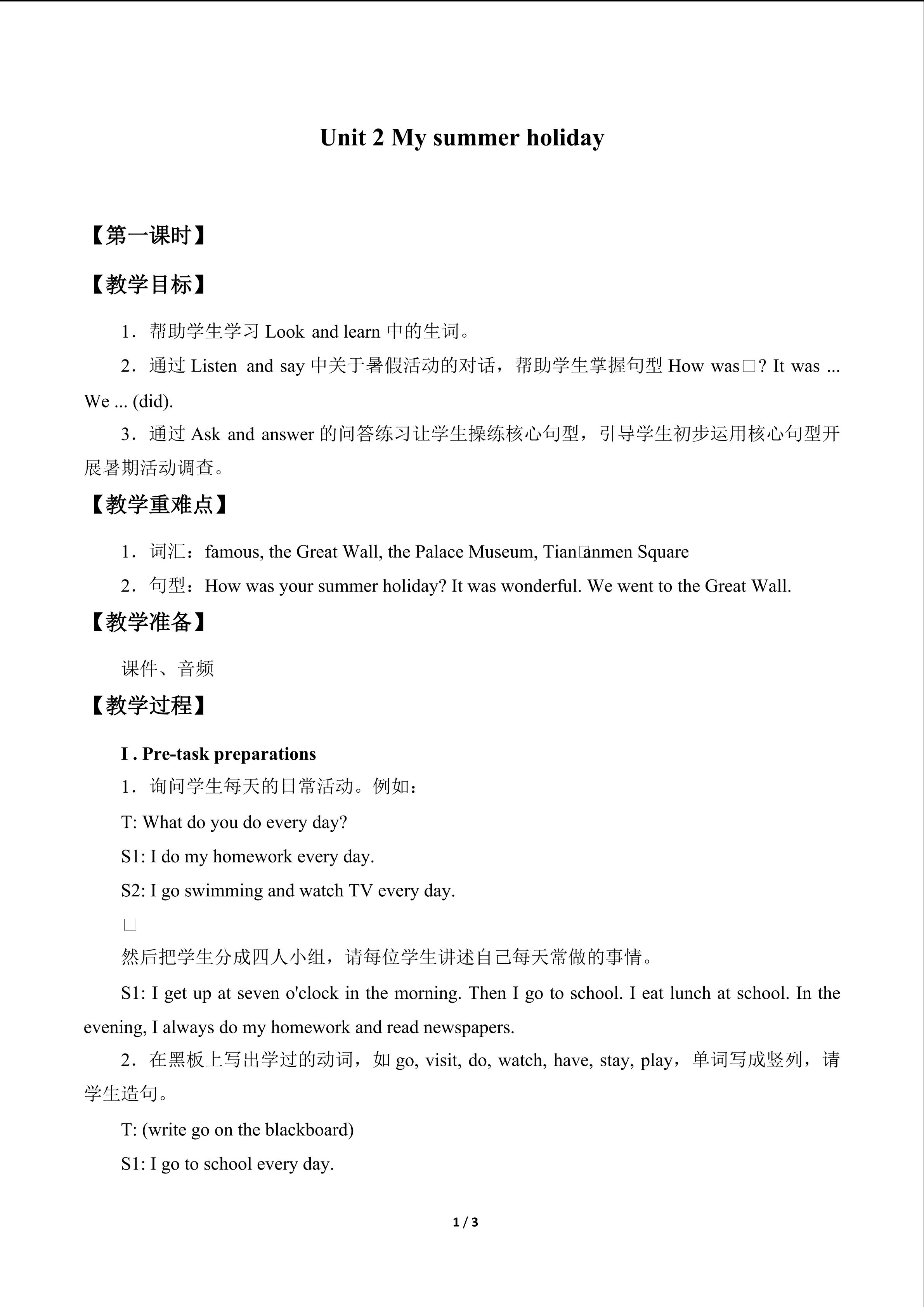 Unit 2 My summer holiday

【第一课时】

【教学目标】

1．帮助学生学习Look and learn中的生词。

2．通过Listen and say中关于暑假活动的对话，帮助学生掌握句型How was□? It was ... We ... (did).

3．通过Ask and answer的问答练习让学生操练核心句型，引导学生初步运用核心句型开展暑期活动调查。

【教学重难点】

1．词汇：famous, the Great Wall, the Palace Museum, Tian□anmen Square

2．句型：How was your summer holiday? It was wonderful. We went to the Great Wall.

【教学准备】

课件、音频

【教学过程】

I . Pre-task preparations

1．询问学生每天的日常活动。例如：

T: What do you do every day?

S1: I do my homework every day.

S2: I go swimming and watch TV every day.

□

然后把学生分成四人小组，请每位学生讲述自己每天常做的事情。

S1: I get up at seven o'clock in the morning. Then I go to school. I eat lunch at school. In the evening, I always do my homework and read newspapers.

2．在黑板上写出学过的动词，如go, visit, do, watch, have, stay, play，单词写成竖列，请学生造句。

T: (write go on the blackboard)

S1: I go to school every day.

1 / 3